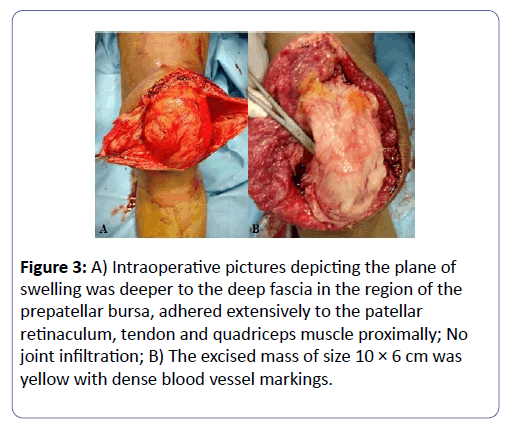 A

B

Figure 3: A) Intraoperative pictures depicting the plane of swelling was deeper to the deep fascia in the region of the prepatellar bursa, adhered extensively to the patellar retinaculum, tendon and quadriceps muscle proximally; No joint infiltration; B) The excised mass of size 10 × 6 cm was yellow with dense blood vessel markings.